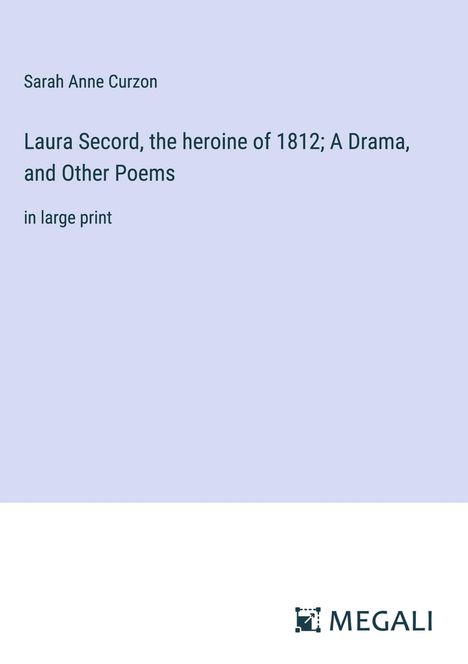 Sarah Anne Curzon

Laura Secord, the heroine of 1812; A Drama, and Other Poems

in large print

MEGALI